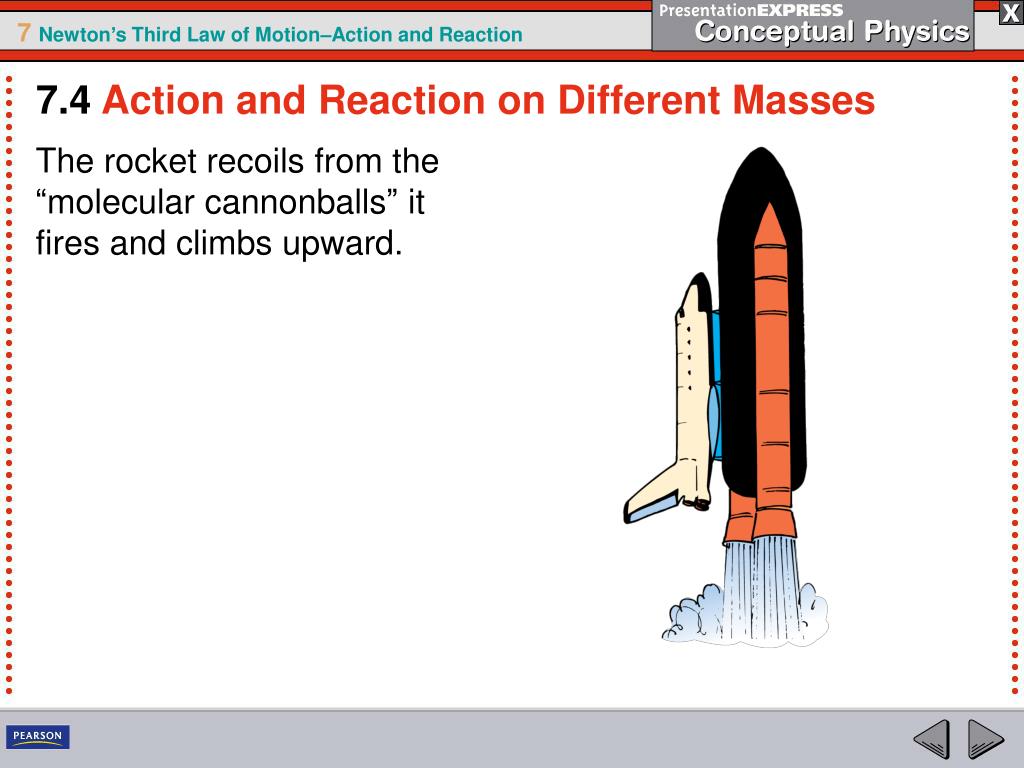 7 Newton's Third Law of Motion–Action and Reaction

PresentationEXPRESS
Conceptual Physics

X

7.4 Action and Reaction on Different Masses

The rocket recoils from the "molecular cannonballs" it fires and climbs upward.

PEARSON